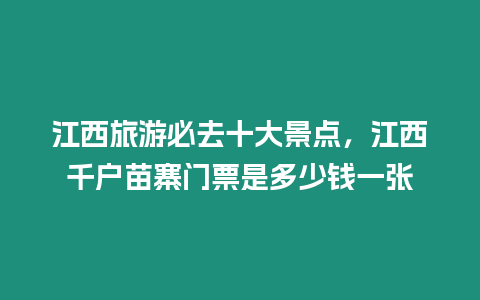 江西旅游必去十大景点，江西千户苗寨门票是多少钱一张